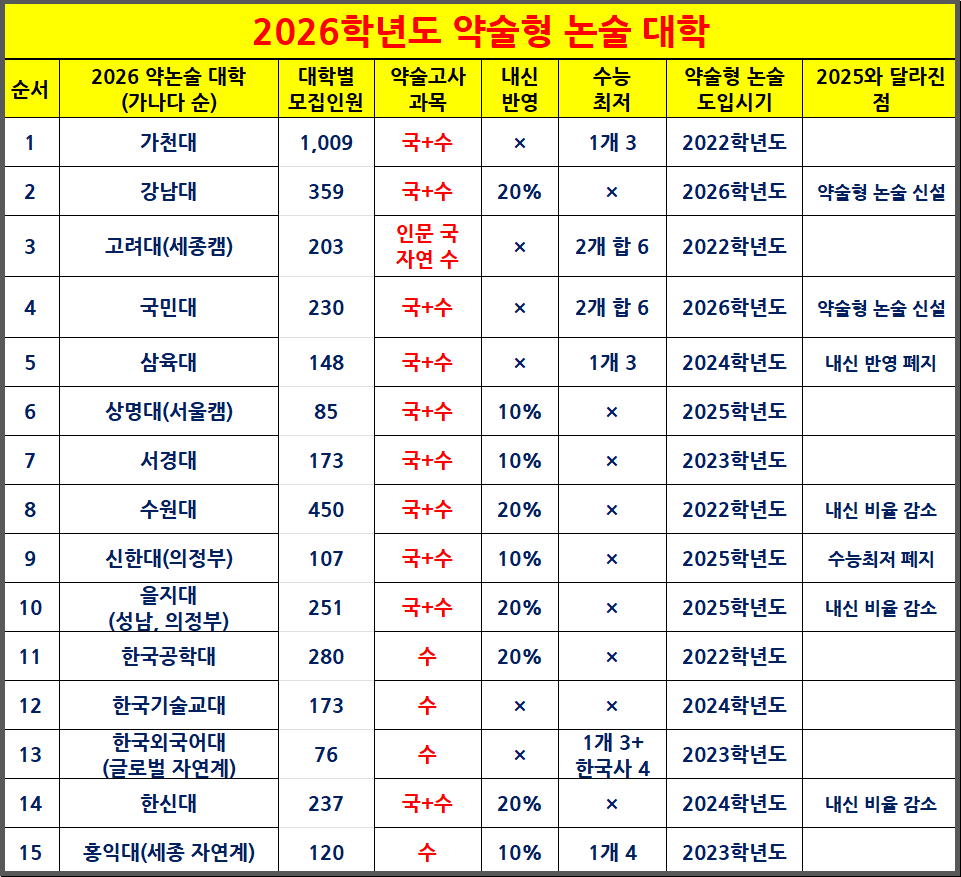 2026학년도 약술형 논술 대학

| 순서 | 2026 약논술 대학 (가나다 순) | 대학별 모집인원 | 약술고사 과목 | 내신 반영 | 수능 최저 | 약술형 논술 도입시기 | 2025와 달라진 점 |
|---|---|---|---|---|---|---|---|
| 1 | 가천대 | 1,009 | 국+수 | × | 1개 3 | 2022학년도 | |
| 2 | 강남대 | 359 | 국+수 | 20% | × | 2026학년도 | 약술형 논술 신설 |
| 3 | 고려대(세종캠) | 203 | 인문 국 자연 수 | × | 2개 합 6 | 2022학년도 | |
| 4 | 국민대 | 230 | 국+수 | × | 2개 합 6 | 2026학년도 | 약술형 논술 신설 |
| 5 | 삼육대 | 148 | 국+수 | × | 1개 3 | 2024학년도 | 내신 반영 폐지 |
| 6 | 상명대(서울캠) | 85 | 국+수 | 10% | × | 2025학년도 | |
| 7 | 서경대 | 173 | 국+수 | 10% | × | 2023학년도 | |
| 8 | 수원대 | 450 | 국+수 | 20% | × | 2022학년도 | 내신 비율 감소 |
| 9 | 신한대(의정부) | 107 | 국+수 | 10% | × | 2025학년도 | 수능최저 폐지 |
| 10 | 을지대 (성남, 의정부) | 251 | 국+수 | 20% | × | 2025학년도 | 내신 비율 감소 |
| 11 | 한국공학대 | 280 | 수 | 20% | × | 2022학년도 | |
| 12 | 한국기술교대 | 173 | 수 | × | × | 2024학년도 | |
| 13 | 한국외국어대 (글로벌 자연계) | 76 | 수 | × | 1개 3+ 한국사 4 | 2023학년도 | |
| 14 | 한신대 | 237 | 국+수 | 20% | × | 2024학년도 | 내신 비율 감소 |
| 15 | 홍익대(세종 자연계) | 120 | 수 | 10% | 1개 4 | 2023학년도 | |